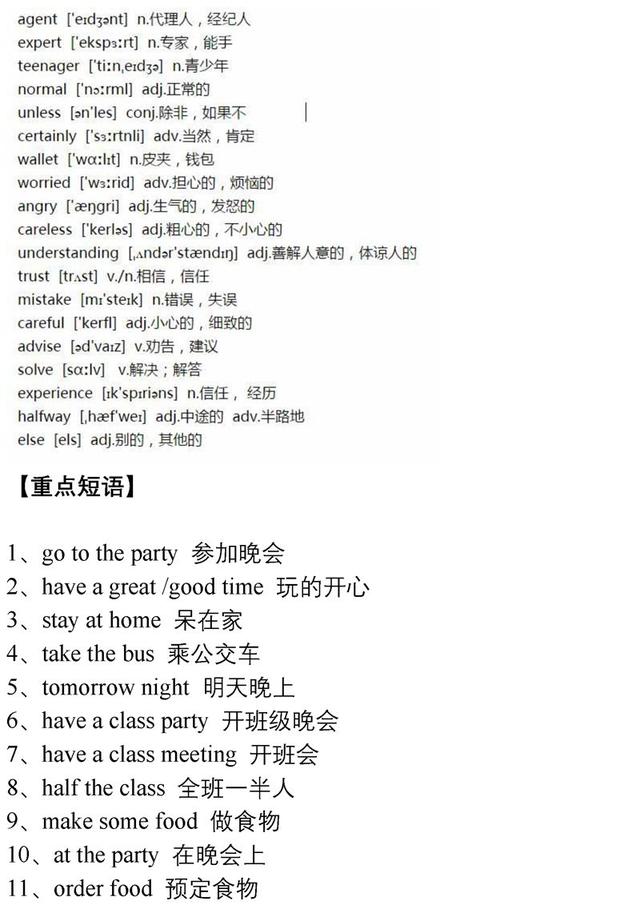 agent ['eɪdʒənt] n.代理人，经纪人
expert ['ekspɜːrt] n.专家，能手
teenager ['tiːn,eɪdʒə] n.青少年
normal ['nɔːrml] adj.正常的
unless [ən'les] conj.除非，如果不
certainly ['sɜːrtnli] adv.当然，肯定
wallet ['wɑːlɪt] n.皮夹，钱包
worried ['wɜːrid] adv.担心的，烦恼的
angry ['æŋgri] adj.生气的，发怒的
careless ['kerləs] adj.粗心的，不小心的
understanding [,ʌndər'stændɪŋ] adj.善解人意的，体谅人的
trust [trʌst] v./n.相信，信任
mistake [mɪ'steɪk] n.错误，失误
careful ['kerfl] adj.小心的，细致的
advise [əd'vaɪz] v.劝告，建议
solve [sɑːlv] v.解决；解答
experience [ɪk'spɪriəns] n.信任， 经历
halfway [,hæf'weɪ] adj.中途的 adv.半路地
else [els] adj.别的，其他的

【重点短语】

1、go to the party 参加晚会
2、have a great /good time 玩的开心
3、stay at home 呆在家
4、take the bus 乘公交车
5、tomorrow night 明天晚上
6、have a class party 开班级晚会
7、have a class meeting 开班会
8、half the class 全班一半人
9、make some food 做食物
10、at the party 在晚会上
11、order food 预定食物